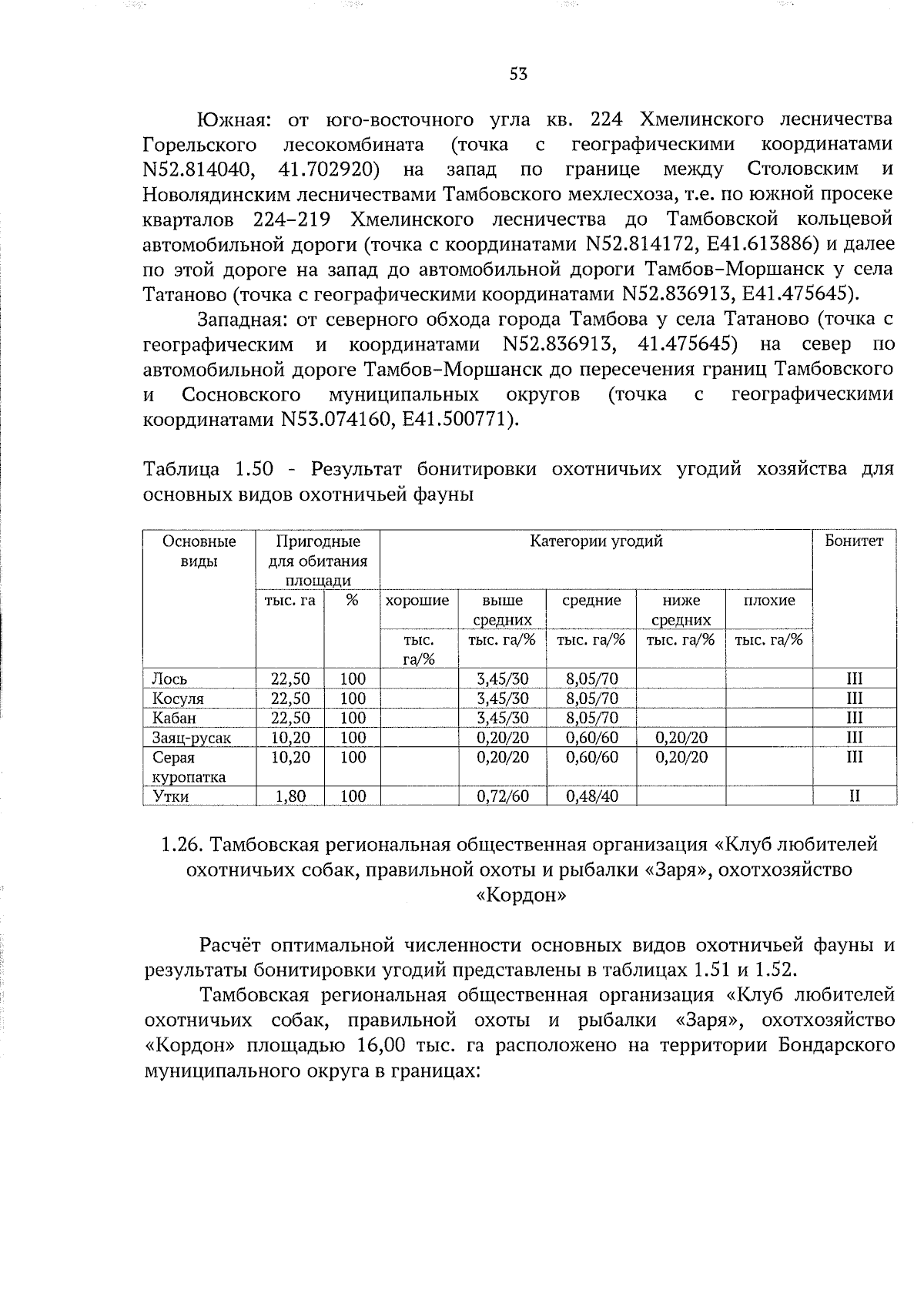 53

Южная: от юго-восточного угла кв. 224 Хмелинского лесничества Горельского лесокомбината (точка с географическими координатами N52.814040, 41.702920) на запад по границе между Столовским и Новолядинским лесничествами Тамбовского мехлесхоза, т.е. по южной просеке кварталов 224–219 Хмелинского лесничества до Тамбовской кольцевой автомобильной дороги (точка с координатами N52.814172, E41.613886) и далее по этой дороге на запад до автомобильной дороги Тамбов–Моршанск у села Татаново (точка с географическими координатами N52.836913, E41.475645).

Западная: от северного обхода города Тамбова у села Татаново (точка с географическим и координатами N52.836913, 41.475645) на север по автомобильной дороге Тамбов–Моршанск до пересечения границ Тамбовского и Сосновского муниципальных округов (точка с географическими координатами N53.074160, E41.500771).

Таблица 1.50 - Результат бонитировки охотничьих угодий хозяйства для основных видов охотничьей фауны

| Основные виды | Пригодные для обитания площади | | Категории угодий | | | | | Бонитет |
|---|---|---|---|---|---|---|---|---|
| | тыс. га | % | хорошие | выше средних | средние | ниже средних | плохие | |
| | | | тыс. га/% | тыс. га/% | тыс. га/% | тыс. га/% | тыс. га/% | |
| Лось | 22,50 | 100 | | 3,45/30 | 8,05/70 | | | III |
| Косуля | 22,50 | 100 | | 3,45/30 | 8,05/70 | | | III |
| Кабан | 22,50 | 100 | | 3,45/30 | 8,05/70 | | | III |
| Заяц-русак | 10,20 | 100 | | 0,20/20 | 0,60/60 | 0,20/20 | | III |
| Серая куропатка | 10,20 | 100 | | 0,20/20 | 0,60/60 | 0,20/20 | | III |
| Утки | 1,80 | 100 | | 0,72/60 | 0,48/40 | | | II |

1.26. Тамбовская региональная общественная организация «Клуб любителей охотничьих собак, правильной охоты и рыбалки «Заря», охотхозяйство «Кордон»

Расчёт оптимальной численности основных видов охотничьей фауны и результаты бонитировки угодий представлены в таблицах 1.51 и 1.52.

Тамбовская региональная общественная организация «Клуб любителей охотничьих собак, правильной охоты и рыбалки «Заря», охотхозяйство «Кордон» площадью 16,00 тыс. га расположено на территории Бондарского муниципального округа в границах: